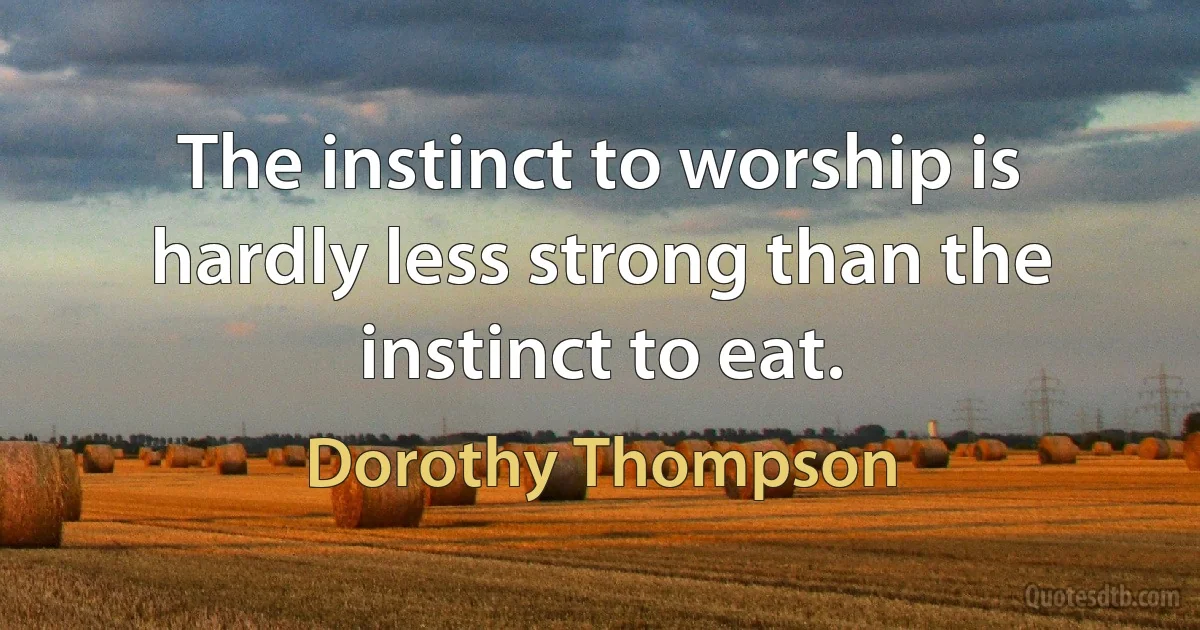 The instinct to worship is hardly less strong than the instinct to eat.

Dorothy Thompson

Quotesdtb.com